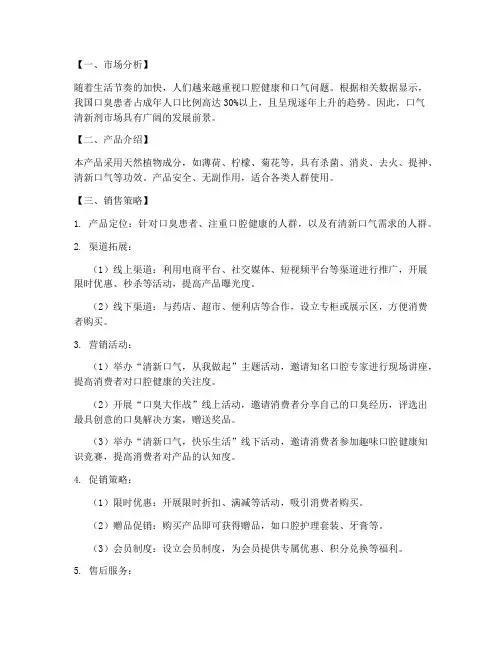 【一、市场分析】

随着生活节奏的加快，人们越来越重视口腔健康和口气问题。根据相关数据显示，我国口臭患者占成年人口比例高达 30%以上，且呈现逐年上升的趋势。因此，口气清新剂市场具有广阔的发展前景。

【二、产品介绍】

本产品采用天然植物成分，如薄荷、柠檬、菊花等，具有杀菌、消炎、去火、提神、清新口气等功效。产品安全、无副作用，适合各类人群使用。

【三、销售策略】

1. 产品定位：针对口臭患者、注重口腔健康的人群，以及有清新口气需求的人群。

2. 渠道拓展：

（1）线上渠道：利用电商平台、社交媒体、短视频平台等渠道进行推广，开展限时优惠、秒杀等活动，提高产品曝光度。

（2）线下渠道：与药店、超市、便利店等合作，设立专柜或展示区，方便消费者购买。

3. 营销活动：

（1）举办“清新口气，从我做起”主题活动，邀请知名口腔专家进行现场讲座，提高消费者对口腔健康的关注度。

（2）开展“口臭大作战”线上活动，邀请消费者分享自己的口臭经历，评选出最具创意的口臭解决方案，赠送奖品。

（3）举办“清新口气，快乐生活”线下活动，邀请消费者参加趣味口腔健康知识竞赛，提高消费者对产品的认知度。

4. 促销策略：

（1）限时优惠：开展限时折扣、满减等活动，吸引消费者购买。

（2）赠品促销：购买产品即可获得赠品，如口腔护理套装、牙膏等。

（3）会员制度：设立会员制度，为会员提供专属优惠、积分兑换等福利。

5. 售后服务：